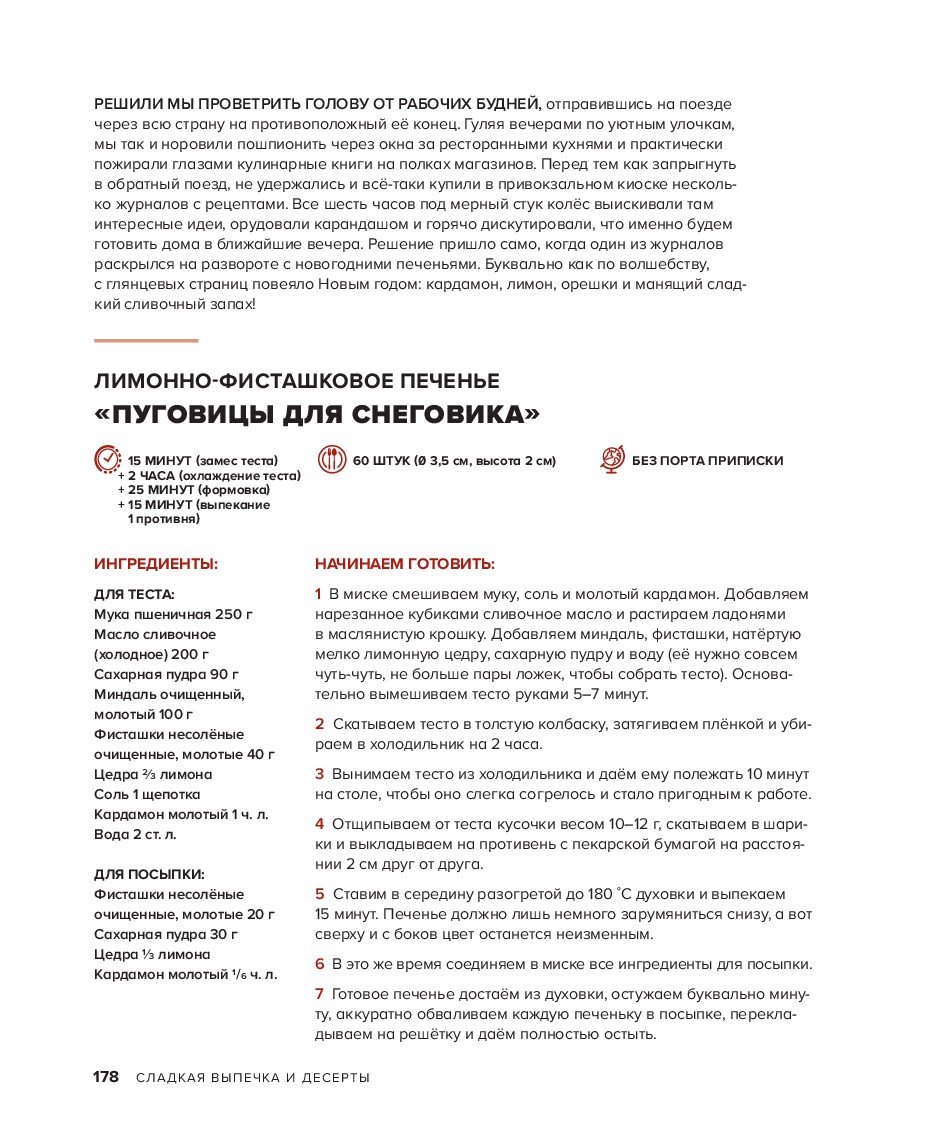 РЕШИЛИ МЫ ПРОВЕТРИТЬ ГОЛОВУ ОТ РАБОЧИХ БУДНЕЙ, отправившись на поезде через всю страну на противоположный её конец. Гуляя вечерами по уютным улочкам, мы так и норовили пошпионить через окна за ресторанными кухнями и практически пожирали глазами кулинарные книги на полках магазинов. Перед тем как запрыгнуть в обратный поезд, не удержались и всё-таки купили в привокзальном киоске несколько журналов с рецептами. Все шесть часов под мерный стук колёс выискивали там интересные идеи, орудовали карандашом и горячо дискутировали, что именно будем готовить дома в ближайшие вечера. Решение пришло само, когда один из журналов раскрылся на развороте с новогодними печеньями. Буквально как по волшебству, с глянцевых страниц повеяло Новым годом: кардамон, лимон, орешки и манящий сладкий сливочный запах!

ЛИМОННО-ФИСТАШКОВОЕ ПЕЧЕНЬЕ
«ПУГОВИЦЫ ДЛЯ СНЕГОВИКА»

15 МИНУТ (замес теста)
+ 2 ЧАСА (охлаждение теста)
+ 25 МИНУТ (формовка)
+ 15 МИНУТ (выпекание 1 противня)

60 ШТУК (Ø 3,5 см, высота 2 см)

БЕЗ ПОРТА ПРИПИСКИ

ИНГРЕДИЕНТЫ:

ДЛЯ ТЕСТА:
Мука пшеничная 250 г
Масло сливочное (холодное) 200 г
Сахарная пудра 90 г
Миндаль очищенный, молотый 100 г
Фисташки несолёные очищенные, молотые 40 г
Цедра ⅔ лимона
Соль 1 щепотка
Кардамон молотый 1 ч. л.
Вода 2 ст. л.

ДЛЯ ПОСЫПКИ:
Фисташки несолёные очищенные, молотые 20 г
Сахарная пудра 30 г
Цедра ⅓ лимона
Кардамон молотый ⅙ ч. л.

НАЧИНАЕМ ГОТОВИТЬ:

1 В миске смешиваем муку, соль и молотый кардамон. Добавляем нарезанное кубиками сливочное масло и растираем ладонями в маслянистую крошку. Добавляем миндаль, фисташки, натёртую мелко лимонную цедру, сахарную пудру и воду (её нужно совсем чуть-чуть, не больше пары ложек, чтобы собрать тесто). Основательно вымешиваем тесто руками 5–7 минут.

2 Скатываем тесто в толстую колбаску, затягиваем плёнкой и убираем в холодильник на 2 часа.

3 Вынимаем тесто из холодильника и даём ему полежать 10 минут на столе, чтобы оно слегка согрелось и стало пригодным к работе.

4 Отщипываем от теста кусочки весом 10–12 г, скатываем в шарики и выкладываем на противень с пекарской бумагой на расстоянии 2 см друг от друга.

5 Ставим в середину разогретой до 180 °С духовки и выпекаем 15 минут. Печенье должно лишь немного зарумяниться снизу, а вот сверху и с боков цвет останется неизменным.

6 В это же время соединяем в миске все ингредиенты для посыпки.

7 Готовое печенье достаём из духовки, остужаем буквально минуту, аккуратно обваливаем каждую печеньку в посыпке, перекладываем на решётку и даём полностью остыть.

178 СЛАДКАЯ ВЫПЕЧКА И ДЕСЕРТЫ